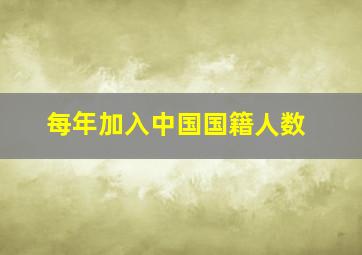 每年加入中国国籍人数